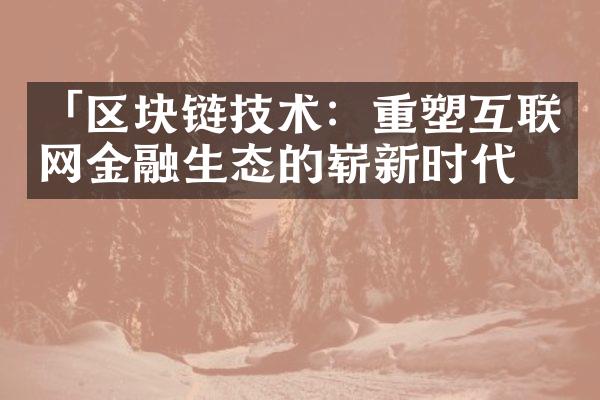 「区块链技术：重塑互联网金融生态的崭新时代